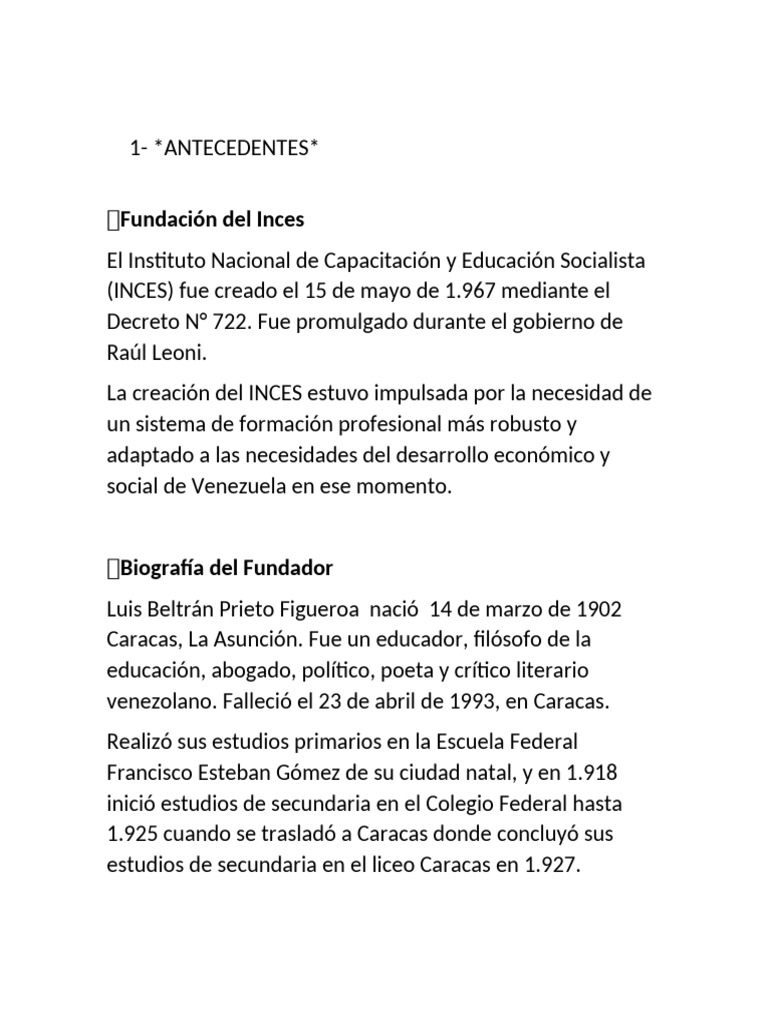 1- *ANTECEDENTES*

Fundación del Inces

El Instituto Nacional de Capacitación y Educación Socialista (INCES) fue creado el 15 de mayo de 1.967 mediante el Decreto N° 722. Fue promulgado durante el gobierno de Raúl Leoni.

La creación del INCES estuvo impulsada por la necesidad de un sistema de formación profesional más robusto y adaptado a las necesidades del desarrollo económico y social de Venezuela en ese momento.

Biografía del Fundador

Luis Beltrán Prieto Figueroa nació 14 de marzo de 1902 Caracas, La Asunción. Fue un educador, filósofo de la educación, abogado, político, poeta y crítico literario venezolano. Falleció el 23 de abril de 1993, en Caracas.

Realizó sus estudios primarios en la Escuela Federal Francisco Esteban Gómez de su ciudad natal, y en 1.918 inició estudios de secundaria en el Colegio Federal hasta 1.925 cuando se trasladó a Caracas donde concluyó sus estudios de secundaria en el liceo Caracas en 1.927.